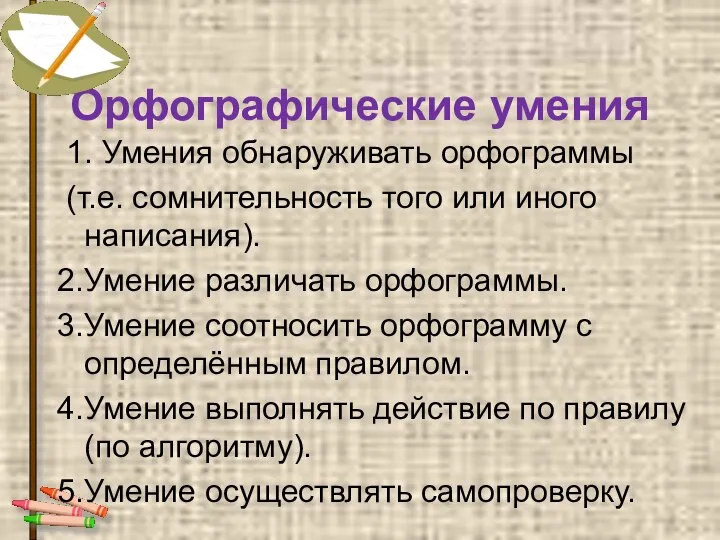 Орфографические умения

1. Умения обнаруживать орфограммы (т.е. сомнительность того или иного написания).

2.Умение различать орфограммы.

3.Умение соотносить орфограмму с определённым правилом.

4.Умение выполнять действие по правилу (по алгоритму).

5.Умение осуществлять самопроверку.